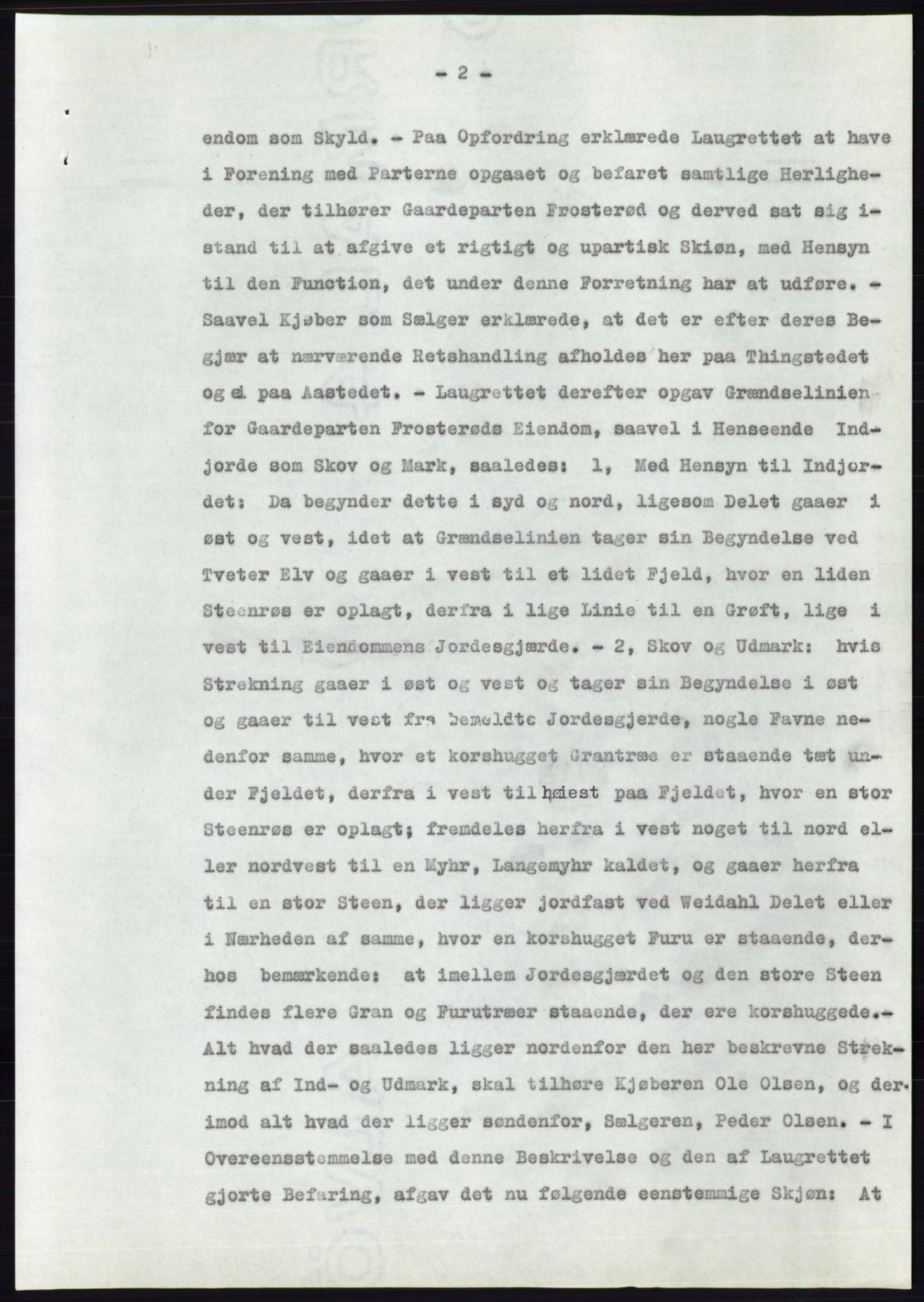 - 2 -

endom som Skyld. - Paa Opfordring erklærede Laugrettet at have i Forening med Parterne opgaaet og befaret samtlige Herligheder, der tilhører Gaardeparten Frosterød og derved sat sig istand til at afgive et rigtigt og upartisk Skiøn, med Hensyn til den Function, det under denne Forretning har at udføre. - Saavel Kjøber som Sælger erklærede, at det er efter deres Begjær at nærværende Retshandling afholdes her paa Thingstedet og ei paa Aastedet. - Laugrettet derefter opgav Grændselinien for Gaardeparten Frosterøds Eiendom, saavel i Henseende Indjorde som Skov og Mark, saaledes: 1, Med Hensyn til Indjordet: Da begynder dette i syd og nord, ligesom Delet gaaer i øst og vest, idet at Grændselinien tager sin Begyndelse ved Tveter Elv og gaaer i vest til et lidet Fjeld, hvor en liden Steenrøs er oplagt, derfra i lige Linie til en Grøft, lige i vest til Eiendommens Jordesgjærde. - 2, Skov og Udmark: hvis Strekning gaaer i øst og vest og tager sin Begyndelse i øst og gaaer til vest fra bemeldte Jordesgjerde, nogle Favne nedenfor samme, hvor et korshugget Grantræe er staaende tæt under Fjeldet, derfra i vest til høiest paa Fjeldet, hvor en stor Steenrøs er oplagt; fremdeles herfra i vest noget til nord eller nordvest til en Myhr, Langemyhr kaldet, og gaaer herfra til en stor Steen, der ligger jordfast ved Weidahl Delet eller i Nærheden af samme, hvor en korshugget Furu er staaende, derhos bemærkende: at imellem Jordesgjærdet og den store Steen findes flere Gran og Furutræer staaende, der ere korshuggede.- Alt hvad der saaledes ligger nordenfor den her beskrevne Strekning af Ind- og Udmark, skal tilhøre Kjøberen Ole Olsen, og derimod alt hvad der ligger søndenfor, Sælgeren, Peder Olsen. - I Overeensstemmelse med denne Beskrivelse og den af Laugrettet gjorte Befaring, afgav det nu følgende eenstemmige Skjøn: At